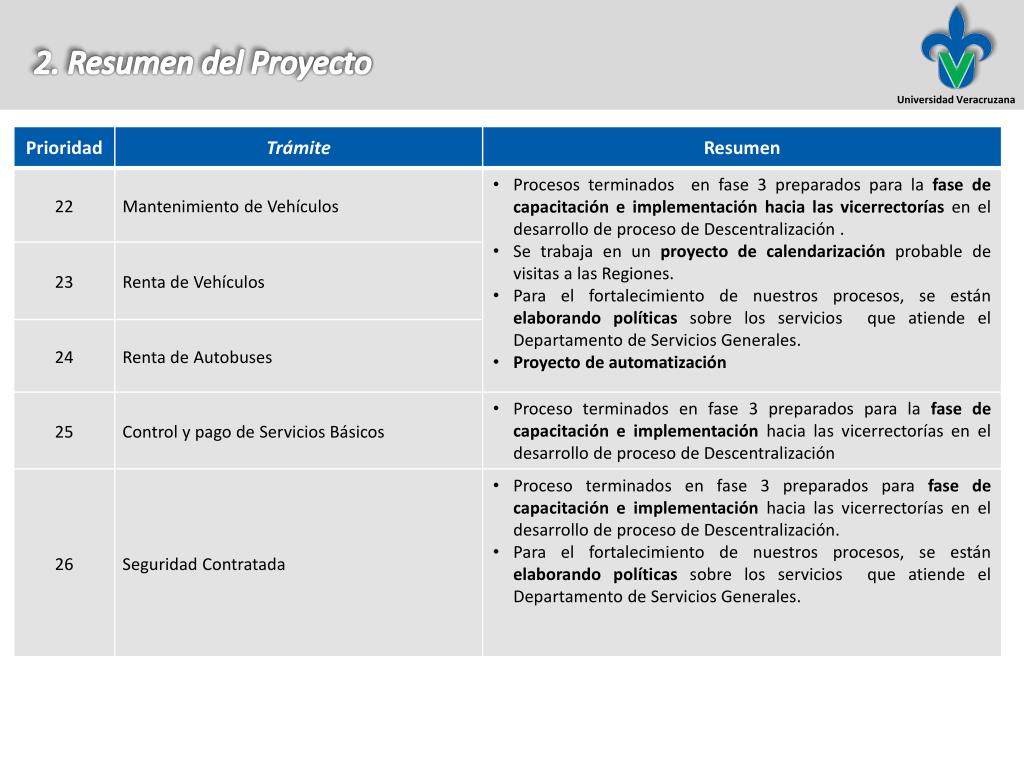 2. Resumen del Proyecto

Universidad Veracruzana

| Prioridad | Trámite | Resumen |
|---|---|---|
| 22 | Mantenimiento de Vehículos | • Procesos terminados en fase 3 preparados para la fase de capacitación e implementación hacia las vicerrectorías en el desarrollo de proceso de Descentralización . • Se trabaja en un proyecto de calendarización probable de visitas a las Regiones. • Para el fortalecimiento de nuestros procesos, se están elaborando políticas sobre los servicios que atiende el Departamento de Servicios Generales. • Proyecto de automatización |
| 23 | Renta de Vehículos | |
| 24 | Renta de Autobuses | |
| 25 | Control y pago de Servicios Básicos | • Proceso terminados en fase 3 preparados para la fase de capacitación e implementación hacia las vicerrectorías en el desarrollo de proceso de Descentralización |
| 26 | Seguridad Contratada | • Proceso terminados en fase 3 preparados para fase de capacitación e implementación hacia las vicerrectorías en el desarrollo de proceso de Descentralización. • Para el fortalecimiento de nuestros procesos, se están elaborando políticas sobre los servicios que atiende el Departamento de Servicios Generales. |